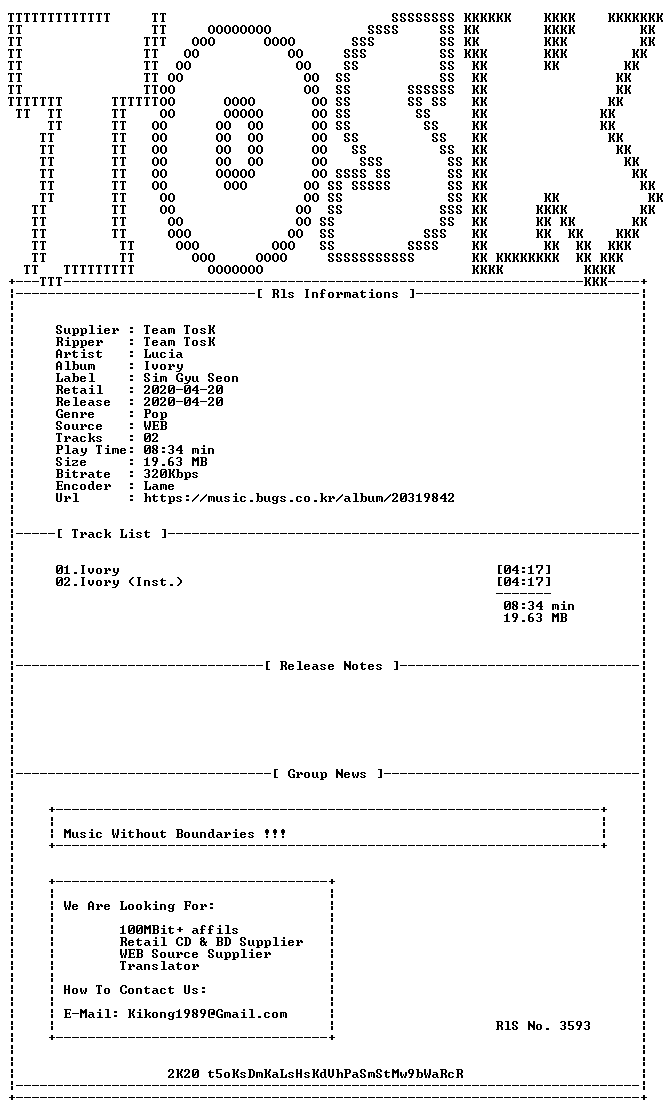 [ Rls Informations ]

Supplier : Team TosK
Ripper : Team TosK
Artist : Lucia
Album : Ivory
Label : Sim Gyu Seon
Retail : 2020-04-20
Release : 2020-04-20
Genre : Pop
Source : WEB
Tracks : 02
Play Time: 08:34 min
Size : 19.63 MB
Bitrate : 320Kbps
Encoder : Lame
Url : https://music.bugs.co.kr/album/20319842

[ Track List ]

01.Ivory [04:17]
02.Ivory (Inst.) [04:17]

08:34 min
19.63 MB

[ Release Notes ]

[ Group News ]

Music Without Boundaries !!!

We Are Looking For:

100MBit+ affils
Retail CD & BD Supplier
WEB Source Supplier
Translator

How To Contact Us:

E-Mail: Kikong1989@Gmail.com

RlS No. 3593

2K20 t5oKsDmKaLsHsKdVhPaSmStMw9bWaRcR